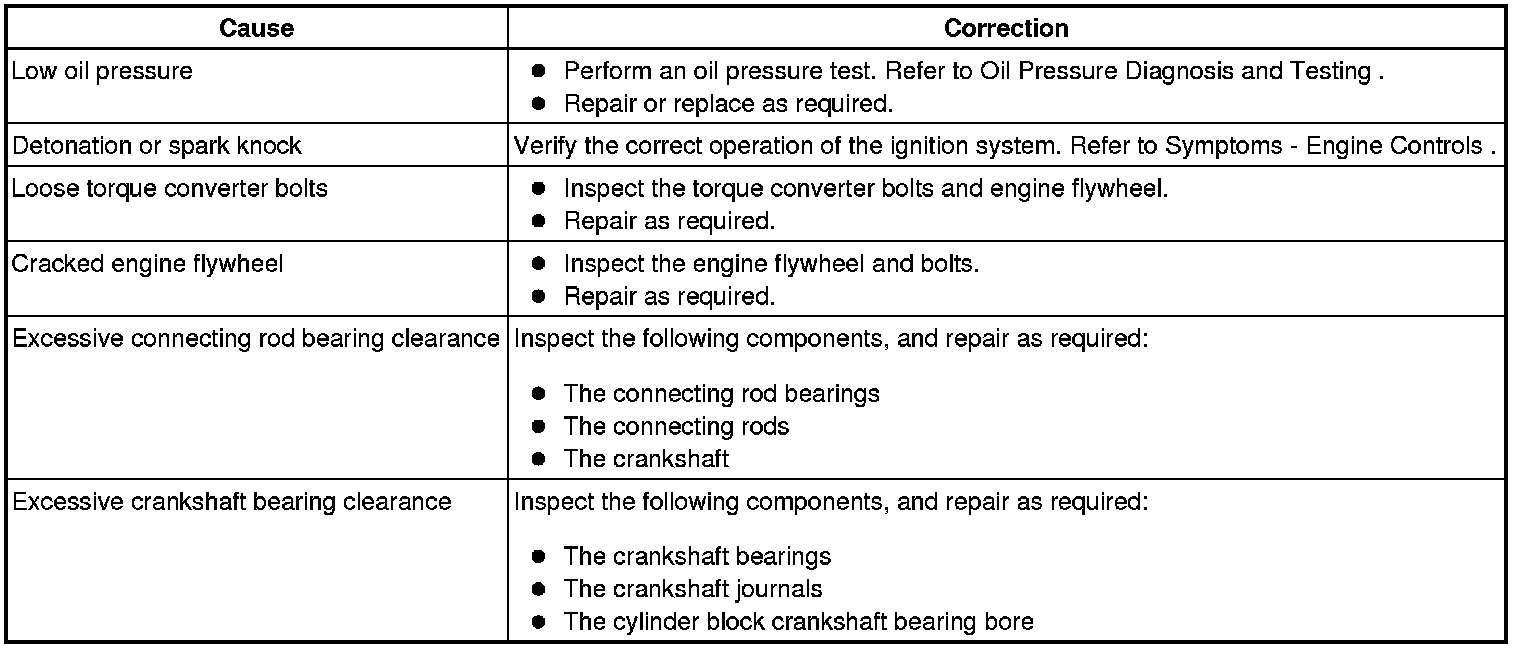 | Cause | Correction |
|---|---|
| Low oil pressure | ● Perform an oil pressure test. Refer to Oil Pressure Diagnosis and Testing . ● Repair or replace as required. |
| Detonation or spark knock | Verify the correct operation of the ignition system. Refer to Symptoms - Engine Controls . |
| Loose torque converter bolts | ● Inspect the torque converter bolts and engine flywheel. ● Repair as required. |
| Cracked engine flywheel | ● Inspect the engine flywheel and bolts. ● Repair as required. |
| Excessive connecting rod bearing clearance | Inspect the following components, and repair as required: ● The connecting rod bearings ● The connecting rods ● The crankshaft |
| Excessive crankshaft bearing clearance | Inspect the following components, and repair as required: ● The crankshaft bearings ● The crankshaft journals ● The cylinder block crankshaft bearing bore |